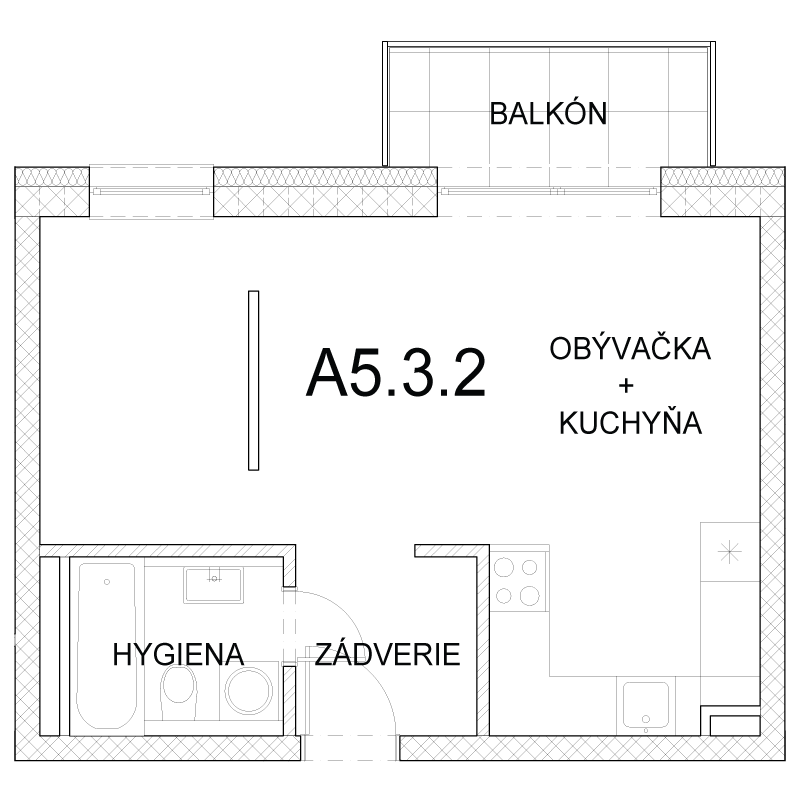 BALKÓN

A5.3.2

OBÝVAČKA
+
KUCHYŇA

HYGIENA

ZÁDVERIE